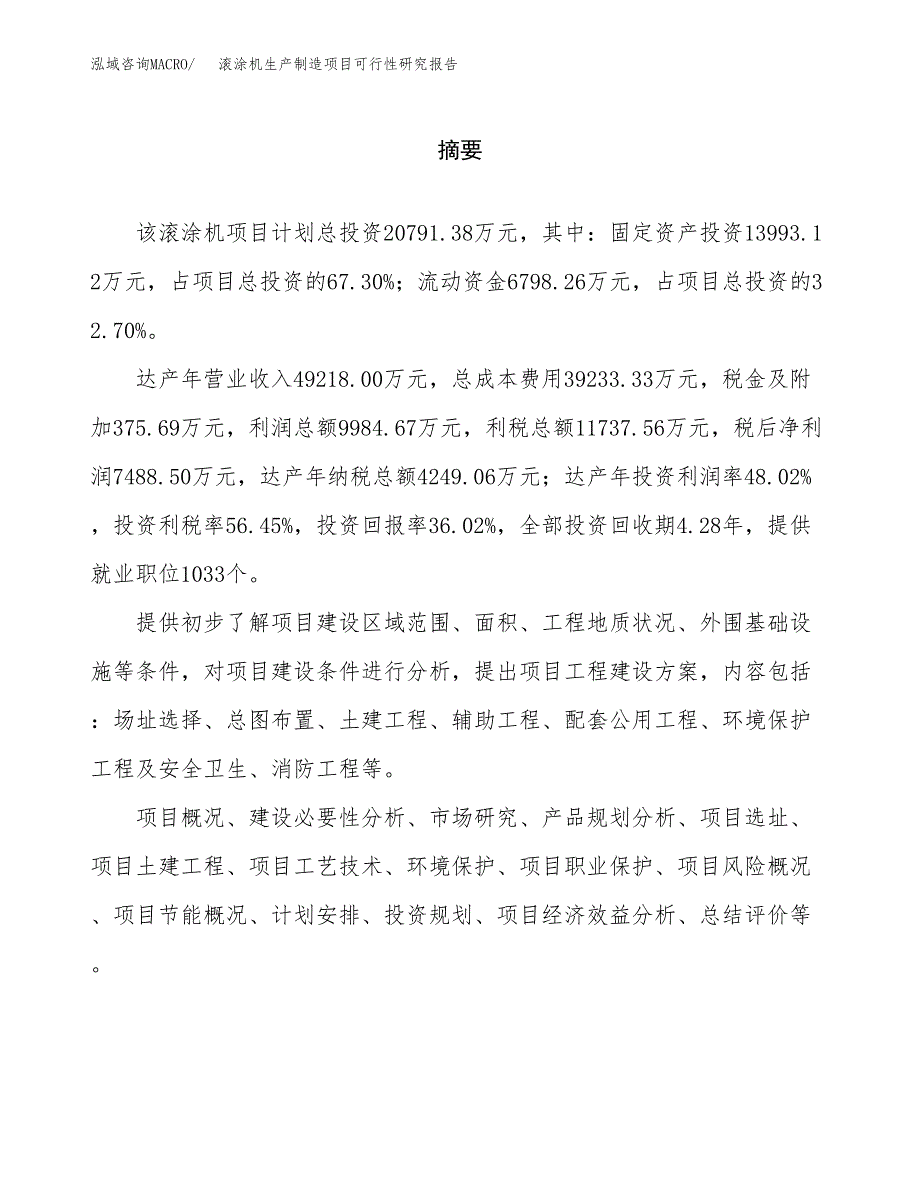 泓域咨询MACRO/　滚涂机生产制造项目可行性研究报告

摘要

该滚涂机项目计划总投资20791.38万元，其中：固定资产投资13993.12万元，占项目总投资的67.30%；流动资金6798.26万元，占项目总投资的32.70%。

达产年营业收入49218.00万元，总成本费用39233.33万元，税金及附加375.69万元，利润总额9984.67万元，利税总额11737.56万元，税后净利润7488.50万元，达产年纳税总额4249.06万元；达产年投资利润率48.02%，投资利税率56.45%，投资回报率36.02%，全部投资回收期4.28年，提供就业职位1033个。

提供初步了解项目建设区域范围、面积、工程地质状况、外围基础设施等条件，对项目建设条件进行分析，提出项目工程建设方案，内容包括：场址选择、总图布置、土建工程、辅助工程、配套公用工程、环境保护工程及安全卫生、消防工程等。

项目概况、建设必要性分析、市场研究、产品规划分析、项目选址、项目土建工程、项目工艺技术、环境保护、项目职业保护、项目风险概况、项目节能概况、计划安排、投资规划、项目经济效益分析、总结评价等。